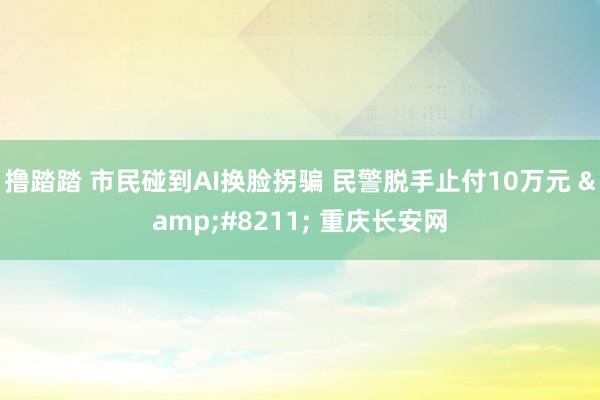 撸踏踏 市民碰到AI换脸拐骗 民警脱手止付10万元 &amp;#8211; 重庆长安网